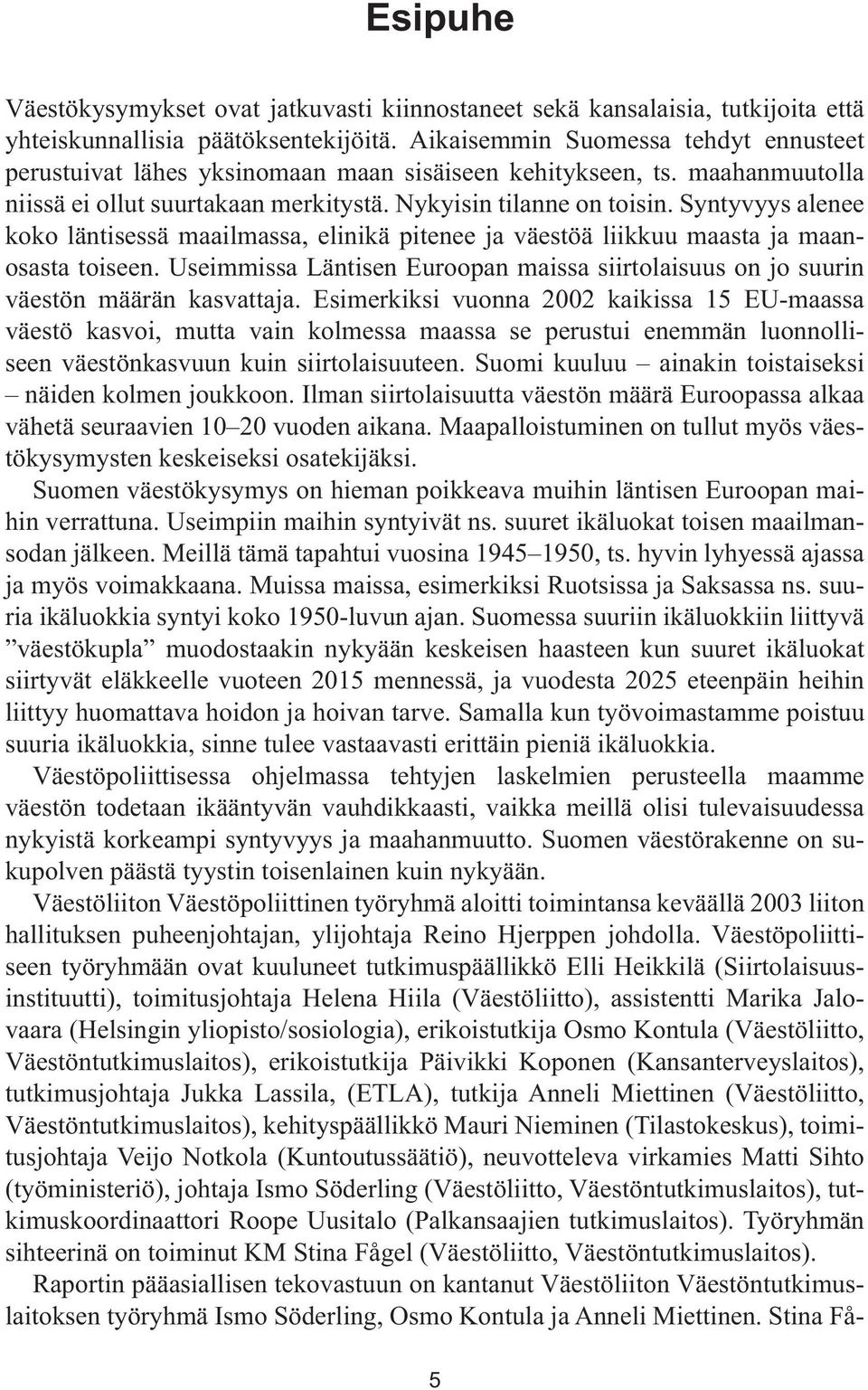 Esipuhe

Väestökysymykset ovat jatkuvasti kiinnostaneet sekä kansalaisia, tutkijoita että yhteiskunnallisia päätöksentekijöitä. Aikaisemmin Suomessa tehdyt ennusteet perustuivat lähes yksinomaan maan sisäiseen kehitykseen, ts. maahanmuutolla niissä ei ollut suurtakaan merkitystä. Nykyisin tilanne on toisin. Syntyvyys alenee koko läntisessä maailmassa, elinikä pitenee ja väestöä liikkuu maasta ja maanosasta toiseen. Useimmissa Läntisen Euroopan maissa siirtolaisuus on jo suurin väestön määrän kasvattaja. Esimerkiksi vuonna 2002 kaikissa 15 EU-maassa väestö kasvoi, mutta vain kolmessa maassa se perustui enemmän luonnolliseen väestönkasvuun kuin siirtolaisuuteen. Suomi kuuluu – ainakin toistaiseksi – näiden kolmen joukkoon. Ilman siirtolaisuutta väestön määrä Euroopassa alkaa vähetä seuraavien 10–20 vuoden aikana. Maapalloistuminen on tullut myös väestökysymysten keskeiseksi osatekijäksi.

Suomen väestökysymys on hieman poikkeava muihin läntisen Euroopan maihin verrattuna. Useimpiin maihin syntyivät ns. suuret ikäluokat toisen maailmansodan jälkeen. Meillä tämä tapahtui vuosina 1945–1950, ts. hyvin lyhyessä ajassa ja myös voimakkaana. Muissa maissa, esimerkiksi Ruotsissa ja Saksassa ns. suuria ikäluokkia syntyi koko 1950-luvun ajan. Suomessa suuriin ikäluokkiin liittyvä ”väestökupla” muodostaakin nykyään keskeisen haasteen kun suuret ikäluokat siirtyvät eläkkeelle vuoteen 2015 mennessä, ja vuodesta 2025 eteenpäin heihin liittyy huomattava hoidon ja hoivan tarve. Samalla kun työvoimastamme poistuu suuria ikäluokkia, sinne tulee vastaavasti erittäin pieniä ikäluokkia.

Väestöpoliittisessa ohjelmassa tehtyjen laskelmien perusteella maamme väestön todetaan ikääntyvän vauhdikkaasti, vaikka meillä olisi tulevaisuudessa nykyistä korkeampi syntyvyys ja maahanmuutto. Suomen väestörakenne on sukupolven päästä tyystin toisenlainen kuin nykyään.

Väestöliiton Väestöpoliittinen työryhmä aloitti toimintansa keväällä 2003 liiton hallituksen puheenjohtajan, ylijohtaja Reino Hjerppen johdolla. Väestöpoliittiseen työryhmään ovat kuuluneet tutkimuspäällikkö Elli Heikkilä (Siirtolaisuusinstituutti), toimitusjohtaja Helena Hiila (Väestöliitto), assistentti Marika Jalovaara (Helsingin yliopisto/sosiologia), erikoistutkija Osmo Kontula (Väestöliitto, Väestöntutkimuslaitos), erikoistutkija Päivikki Koponen (Kansanterveyslaitos), tutkimusjohtaja Jukka Lassila, (ETLA), tutkija Anneli Miettinen (Väestöliitto, Väestöntutkimuslaitos), kehityspäällikkö Mauri Nieminen (Tilastokeskus), toimitusjohtaja Veijo Notkola (Kuntoutussäätiö), neuvotteleva virkamies Matti Sihto (työministeriö), johtaja Ismo Söderling (Väestöliitto, Väestöntutkimuslaitos), tutkimuskoordinaattori Roope Uusitalo (Palkansaajien tutkimuslaitos). Työryhmän sihteerinä on toiminut KM Stina Fågel (Väestöliitto, Väestöntutkimuslaitos).

Raportin pääasiallisen tekovastuun on kantanut Väestöliiton Väestöntutkimuslaitoksen työryhmä Ismo Söderling, Osmo Kontula ja Anneli Miettinen. Stina Få-

5